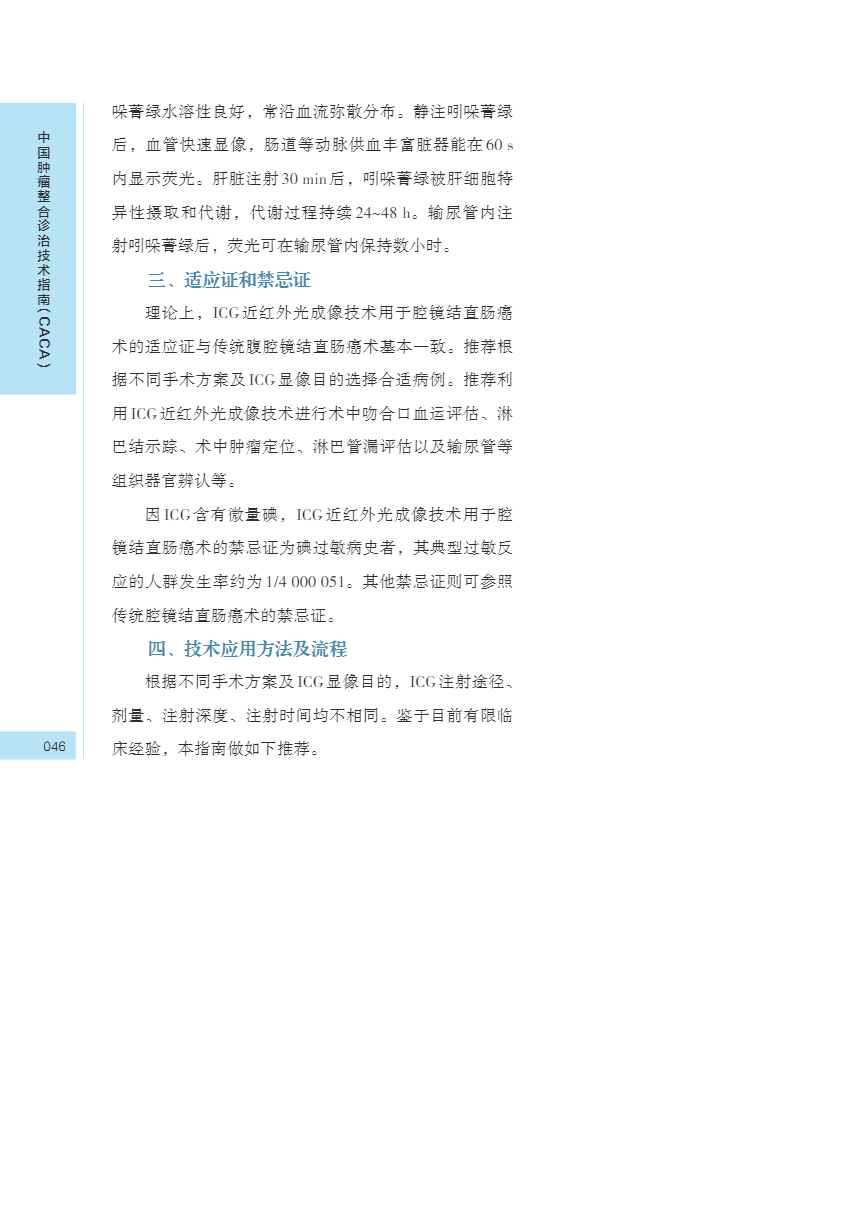 中国肿瘤整合诊治技术指南(CACA)

哚菁绿水溶性良好，常沿血流弥散分布。静注吲哚菁绿后，血管快速显像，肠道等动脉供血丰富脏器能在60 s内显示荧光。肝脏注射30 min后，吲哚菁绿被肝细胞特异性摄取和代谢，代谢过程持续24~48 h。输尿管内注射吲哚菁绿后，荧光可在输尿管内保持数小时。

三、适应证和禁忌证

理论上，ICG近红外光成像技术用于腔镜结直肠癌术的适应证与传统腹腔镜结直肠癌术基本一致。推荐根据不同手术方案及ICG显像目的选择合适病例。推荐利用ICG近红外光成像技术进行术中吻合口血运评估、淋巴结示踪、术中肿瘤定位、淋巴管漏评估以及输尿管等组织器官辨认等。

因ICG含有微量碘，ICG近红外光成像技术用于腔镜结直肠癌术的禁忌证为碘过敏病史者，其典型过敏反应的人群发生率约为1/4 000 051。其他禁忌证则可参照传统腔镜结直肠癌术的禁忌证。

四、技术应用方法及流程

根据不同手术方案及ICG显像目的，ICG注射途径、剂量、注射深度、注射时间均不相同。鉴于目前有限临床经验，本指南做如下推荐。

046